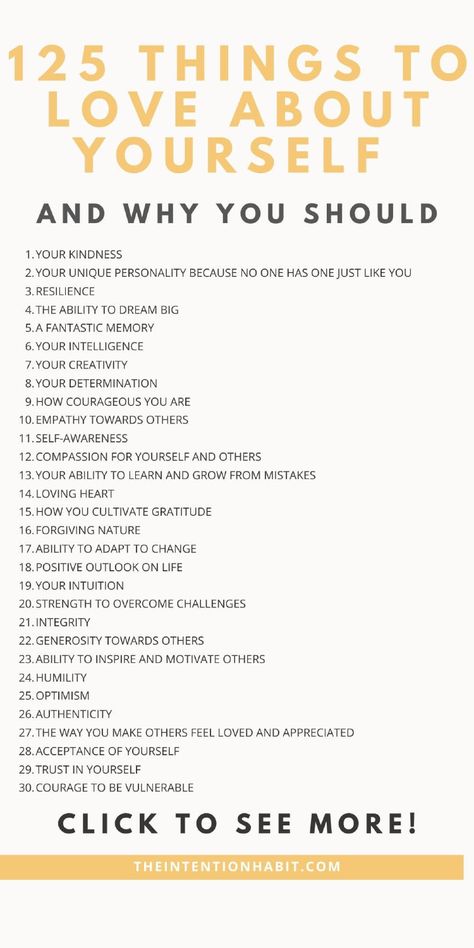 125 THINGS TO LOVE ABOUT YOURSELF

AND WHY YOU SHOULD

1. YOUR KINDNESS
2. YOUR UNIQUE PERSONALITY BECAUSE NO ONE HAS ONE JUST LIKE YOU
3. RESILIENCE
4. THE ABILITY TO DREAM BIG
5. A FANTASTIC MEMORY
6. YOUR INTELLIGENCE
7. YOUR CREATIVITY
8. YOUR DETERMINATION
9. HOW COURAGEOUS YOU ARE
10. EMPATHY TOWARDS OTHERS
11. SELF-AWARENESS
12. COMPASSION FOR YOURSELF AND OTHERS
13. YOUR ABILITY TO LEARN AND GROW FROM MISTAKES
14. LOVING HEART
15. HOW YOU CULTIVATE GRATITUDE
16. FORGIVING NATURE
17. ABILITY TO ADAPT TO CHANGE
18. POSITIVE OUTLOOK ON LIFE
19. YOUR INTUITION
20. STRENGTH TO OVERCOME CHALLENGES
21. INTEGRITY
22. GENEROSITY TOWARDS OTHERS
23. ABILITY TO INSPIRE AND MOTIVATE OTHERS
24. HUMILITY
25. OPTIMISM
26. AUTHENTICITY
27. THE WAY YOU MAKE OTHERS FEEL LOVED AND APPRECIATED
28. ACCEPTANCE OF YOURSELF
29. TRUST IN YOURSELF
30. COURAGE TO BE VULNERABLE

CLICK TO SEE MORE!

THEINTENTIONHABIT.COM